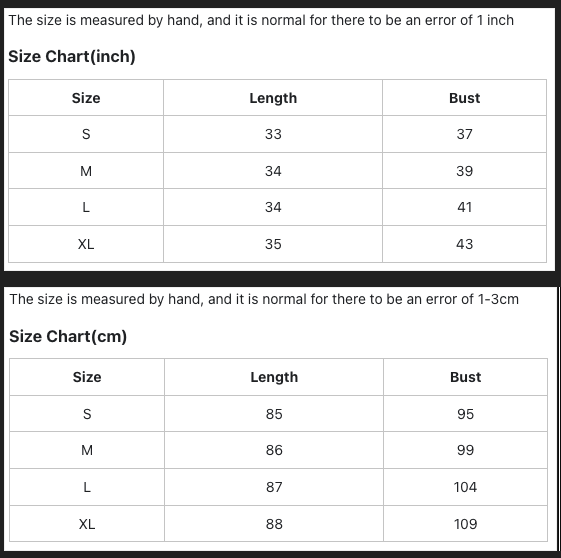 The size is measured by hand, and it is normal for there to be an error of 1 inch

Size Chart(inch)

| Size | Length | Bust |
|---|---|---|
| S | 33 | 37 |
| M | 34 | 39 |
| L | 34 | 41 |
| XL | 35 | 43 |

The size is measured by hand, and it is normal for there to be an error of 1-3cm

Size Chart(cm)

| Size | Length | Bust |
|---|---|---|
| S | 85 | 95 |
| M | 86 | 99 |
| L | 87 | 104 |
| XL | 88 | 109 |